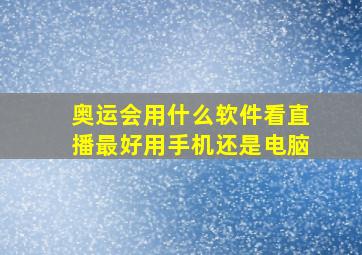 奥运会用什么软件看直播最好用手机还是电脑